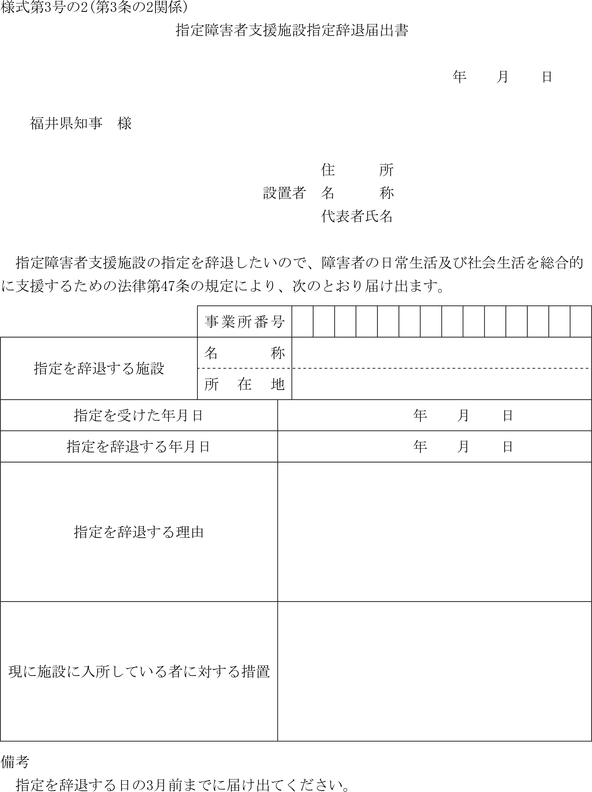 様式第3号の2(第3条の2関係)

指定障害者支援施設指定辞退届出書

年　月　日

福井県知事　様

住　所
設置者　名　称
代表者氏名

指定障害者支援施設の指定を辞退したいので、障害者の日常生活及び社会生活を総合的に支援するための法律第47条の規定により、次のとおり届け出ます。

| | 事業所番号 | |
|---|---|---|
| 指定を辞退する施設 | 名　称 | |
| | 所　在　地 | |
| 指定を受けた年月日 | | 年　月　日 |
| 指定を辞退する年月日 | | 年　月　日 |
| 指定を辞退する理由 | | |
| 現に施設に入所している者に対する措置 | | |

備考
指定を辞退する日の3月前までに届け出てください。